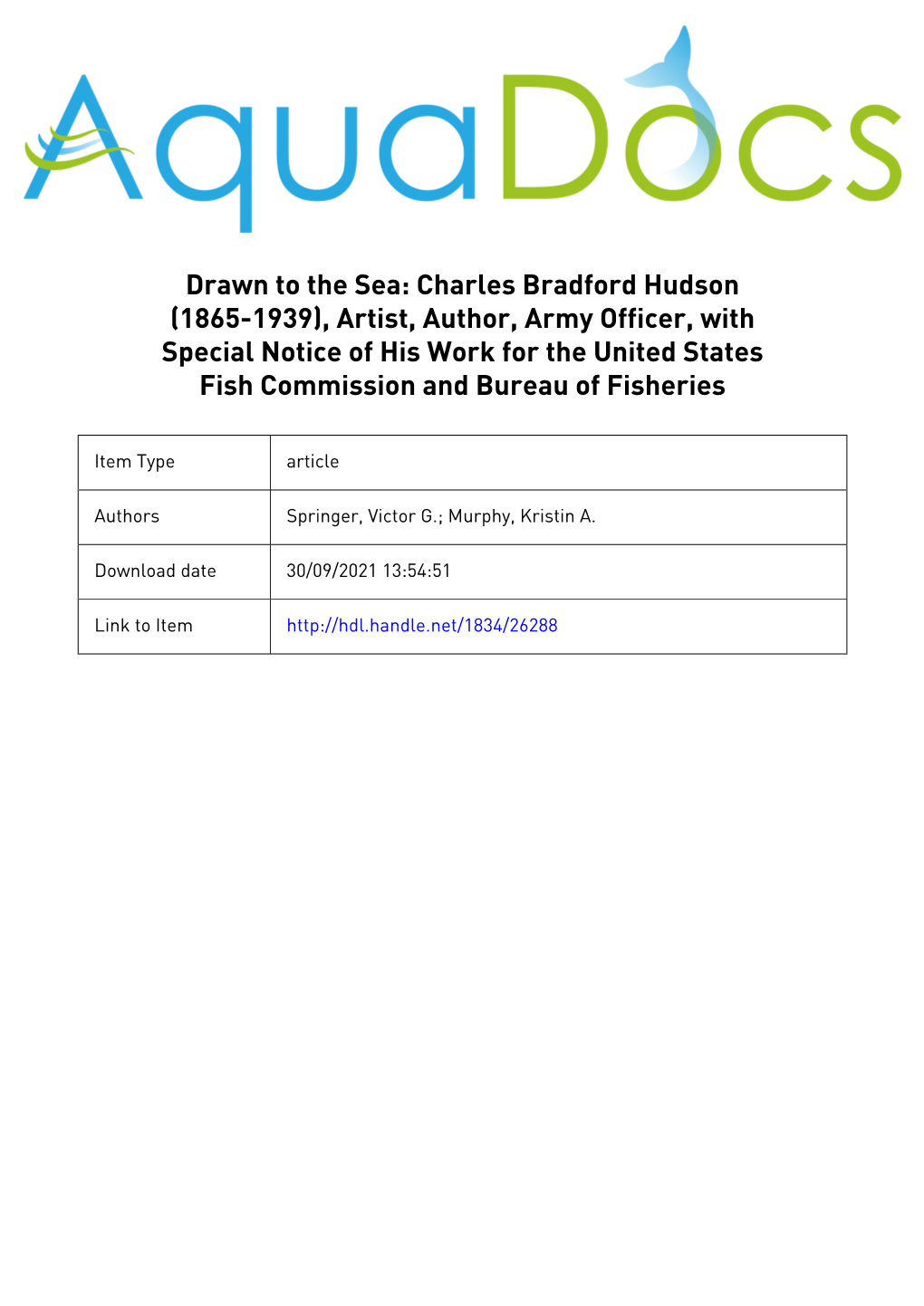 AquaDocs

Drawn to the Sea: Charles Bradford Hudson (1865-1939), Artist, Author, Army Officer, with Special Notice of His Work for the United States Fish Commission and Bureau of Fisheries

| Item Type | article |
|---|---|
| Authors | Springer, Victor G.; Murphy, Kristin A. |
| Download date | 30/09/2021 13:54:51 |
| Link to Item | http://hdl.handle.net/1834/26288 |